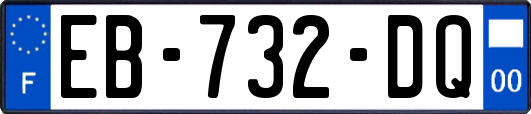 F
EB-732-DQ
00